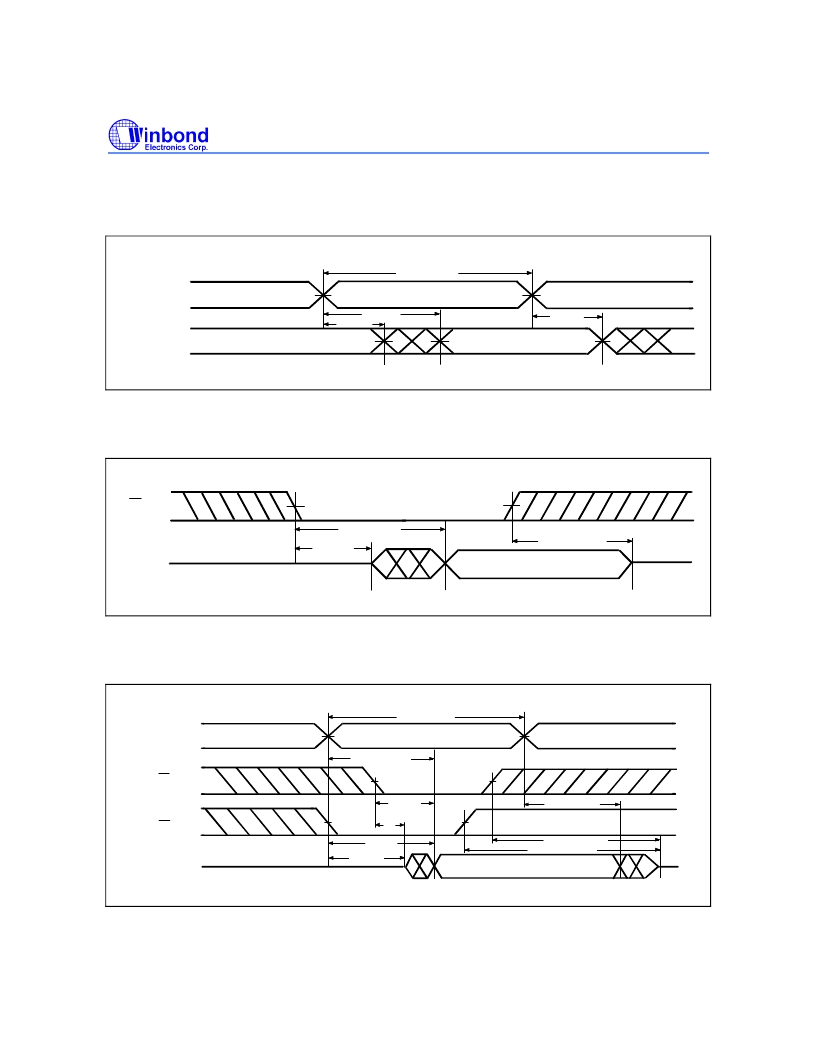 Winbond
Electronics Corp.